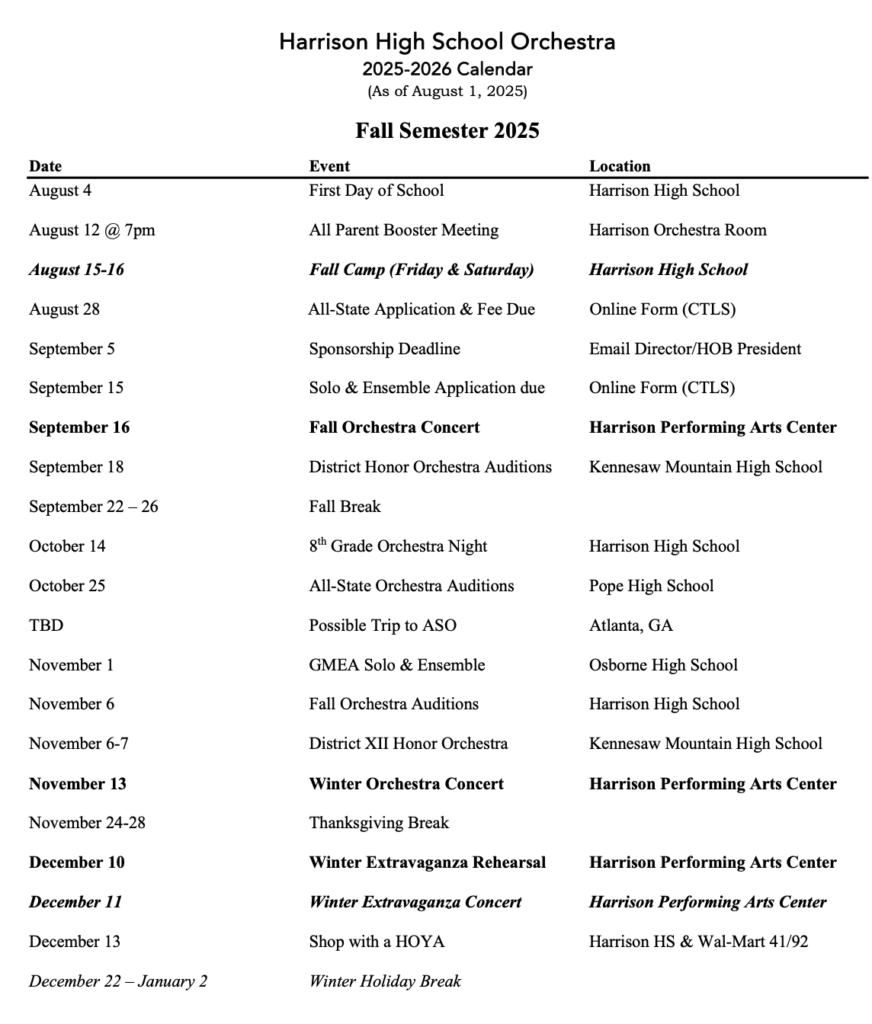 Harrison High School Orchestra
2025-2026 Calendar
(As of August 1, 2025)

Fall Semester 2025

| Date | Event | Location |
|---|---|---|
| August 4 | First Day of School | Harrison High School |
| August 12 @ 7pm | All Parent Booster Meeting | Harrison Orchestra Room |
| August 15-16 | Fall Camp (Friday & Saturday) | Harrison High School |
| August 28 | All-State Application & Fee Due | Online Form (CTLS) |
| September 5 | Sponsorship Deadline | Email Director/HOB President |
| September 15 | Solo & Ensemble Application due | Online Form (CTLS) |
| September 16 | Fall Orchestra Concert | Harrison Performing Arts Center |
| September 18 | District Honor Orchestra Auditions | Kennesaw Mountain High School |
| September 22 – 26 | Fall Break | |
| October 14 | $8^{th}$ Grade Orchestra Night | Harrison High School |
| October 25 | All-State Orchestra Auditions | Pope High School |
| TBD | Possible Trip to ASO | Atlanta, GA |
| November 1 | GMEA Solo & Ensemble | Osborne High School |
| November 6 | Fall Orchestra Auditions | Harrison High School |
| November 6-7 | District XII Honor Orchestra | Kennesaw Mountain High School |
| November 13 | Winter Orchestra Concert | Harrison Performing Arts Center |
| November 24-28 | Thanksgiving Break | |
| December 10 | Winter Extravaganza Rehearsal | Harrison Performing Arts Center |
| December 11 | Winter Extravaganza Concert | Harrison Performing Arts Center |
| December 13 | Shop with a HOYA | Harrison HS & Wal-Mart 41/92 |
| December 22 – January 2 | Winter Holiday Break | |